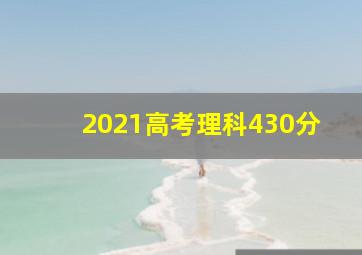 2021高考理科430分